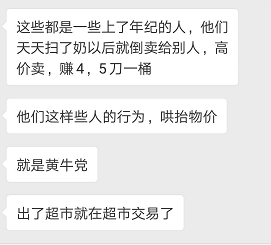 这些都是一些上了年纪的人，他们天天扫了奶以后就倒卖给别人，高价卖，赚4，5刀一桶

他们这样些人的行为，哄抬物价

就是黄牛党

出了超市就在超市交易了